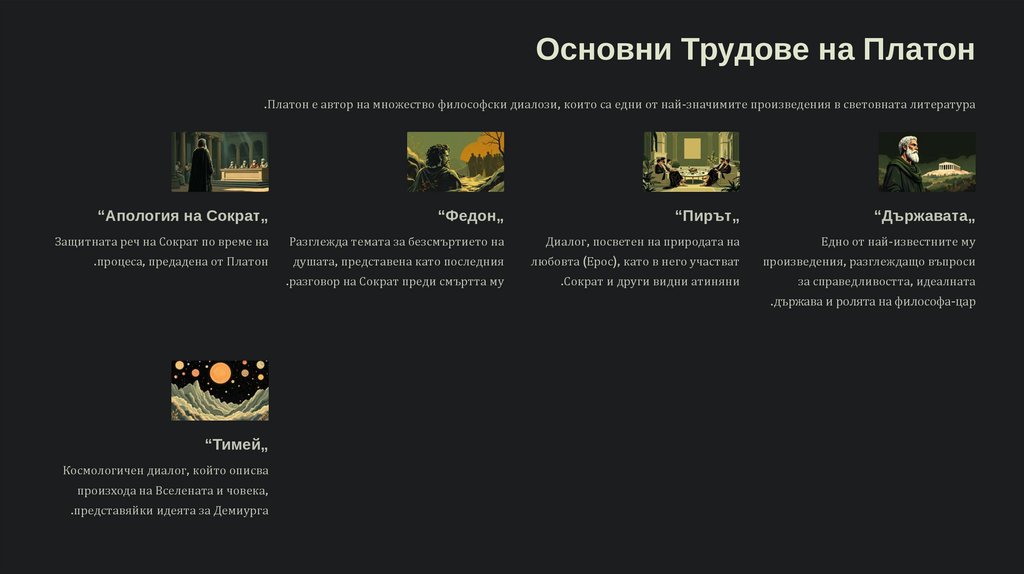 Основни Трудове на Платон

.Платон е автор на множество философски диалози, които са едни от най-значимите произведения в световната литература

"Апология на Сократ„

Защитната реч на Сократ по време на .процеса, предадена от Платон

"Федон„

Разглежда темата за безсмъртието на душата, представена като последния .разговор на Сократ преди смъртта му

"Пирът„

Диалог, посветен на природата на любовта (Ерос), като в него участват .Сократ и други видни атиняни

"Държавата„

Едно от най-известните му произведения, разглеждащо въпроси за справедливостта, идеалната .държава и ролята на философа-цар

"Тимей„

Космологичен диалог, който описва произхода на Вселената и човека, .представяйки идеята за Демиурга